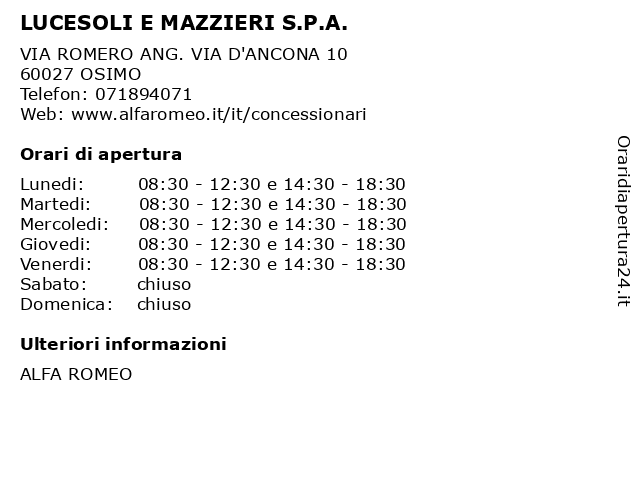 LUCESOLI E MAZZIERI S.P.A.

VIA ROMERO ANG. VIA D'ANCONA 10
60027 OSIMO
Telefon: 071894071
Web: www.alfaromeo.it/it/concessionari

Orari di apertura

| | |
|---|---|
| Lunedi: | 08:30 - 12:30 e 14:30 - 18:30 |
| Martedi: | 08:30 - 12:30 e 14:30 - 18:30 |
| Mercoledi: | 08:30 - 12:30 e 14:30 - 18:30 |
| Giovedi: | 08:30 - 12:30 e 14:30 - 18:30 |
| Venerdi: | 08:30 - 12:30 e 14:30 - 18:30 |
| Sabato: | chiuso |
| Domenica: | chiuso |

Ulteriori informazioni

ALFA ROMEO

Oraridiapertura24.it